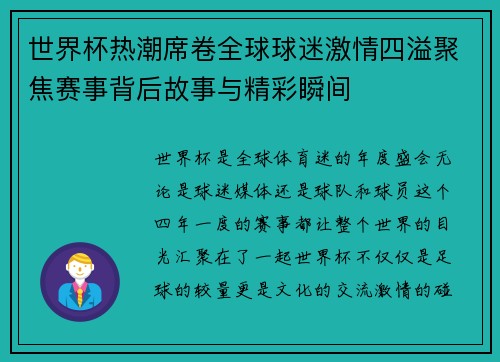 世界杯热潮席卷全球球迷激情四溢聚焦赛事背后故事与精彩瞬间

世界杯是全球体育迷的年度盛会无论是球迷媒体还是球队和球员这个四年一度的赛事都让整个世界的目光汇聚在了一起世界杯不仅仅是足球的较量更是文化的交流激情的碰